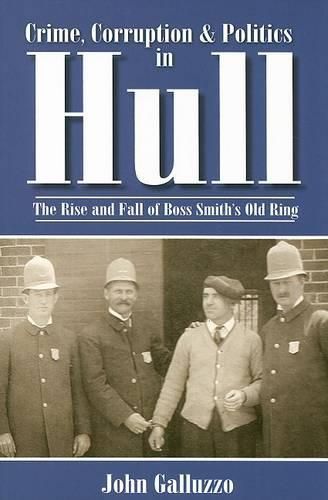 Crime, Corruption & Politics in

Hull

The Rise and Fall of Boss Smith's Old Ring

John Galluzzo